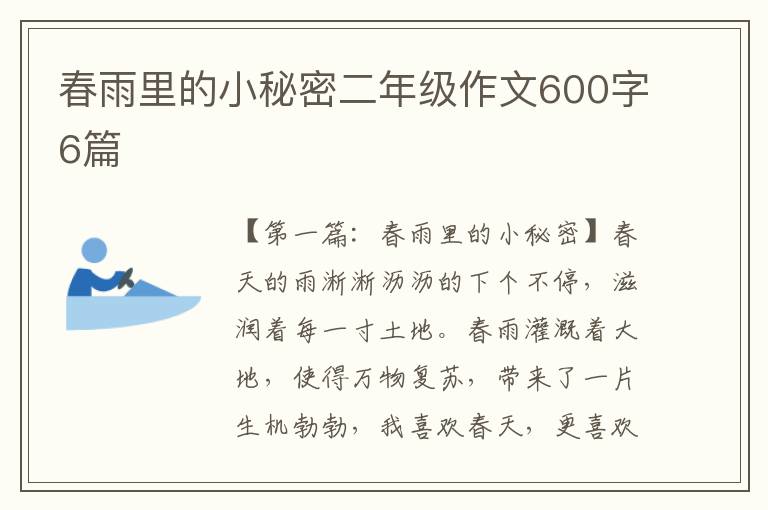 春雨里的小秘密二年级作文600字6篇

【第一篇：春雨里的小秘密】春天的雨淅淅沥沥的下个不停，滋润着每一寸土地。春雨灌溉着大地，使得万物复苏，带来了一片生机勃勃，我喜欢春天，更喜欢